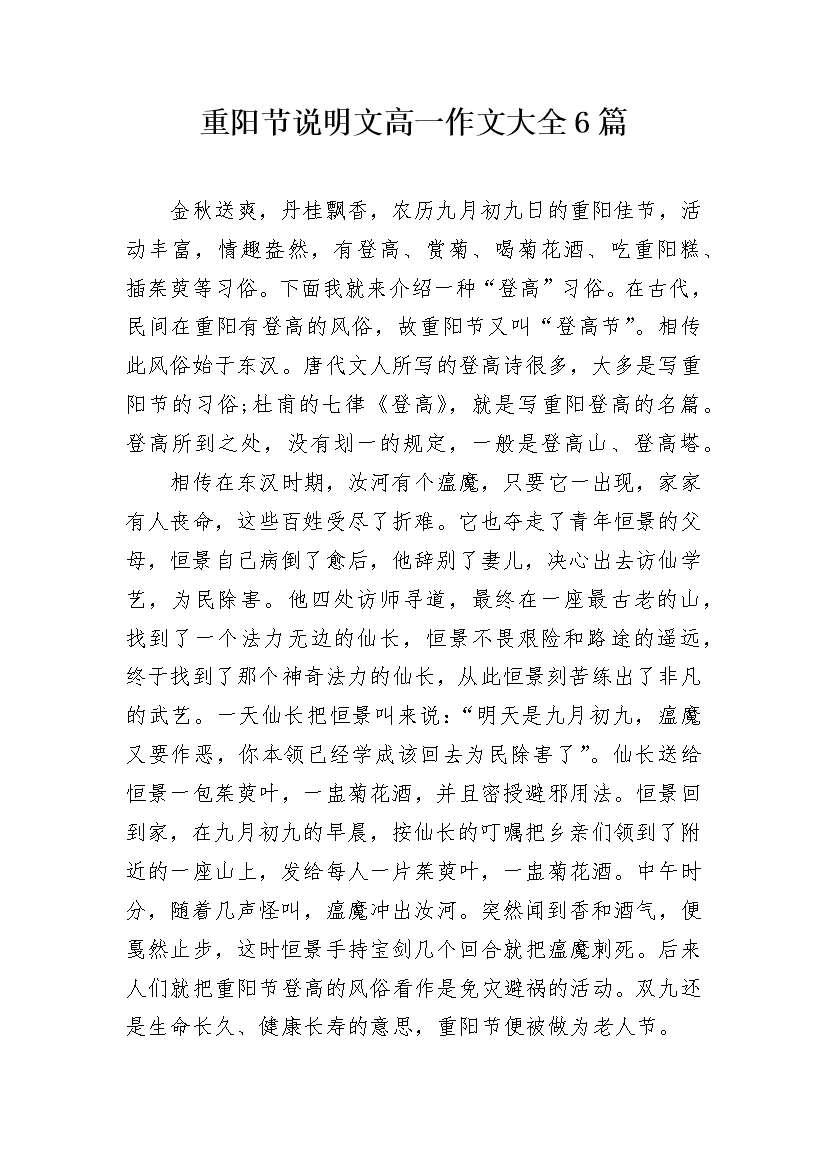 重阳节说明文高一作文大全6篇

金秋送爽，丹桂飘香，农历九月初九日的重阳佳节，活动丰富，情趣盎然，有登高、赏菊、喝菊花酒、吃重阳糕、插茱萸等习俗。下面我就来介绍一种“登高”习俗。在古代，民间在重阳有登高的风俗，故重阳节又叫“登高节”。相传此风俗始于东汉。唐代文人所写的登高诗很多，大多是写重阳节的习俗;杜甫的七律《登高》，就是写重阳登高的名篇。登高所到之处，没有划一的规定，一般是登高山、登高塔。

相传在东汉时期，汝河有个瘟魔，只要它一出现，家家有人丧命，这些百姓受尽了折难。它也夺走了青年恒景的父母，恒景自己病倒了愈后，他辞别了妻儿，决心出去访仙学艺，为民除害。他四处访师寻道，最终在一座最古老的山，找到了一个法力无边的仙长，恒景不畏艰险和路途的遥远，终于找到了那个神奇法力的仙长，从此恒景刻苦练出了非凡的武艺。一天仙长把恒景叫来说:“明天是九月初九，瘟魔又要作恶，你本领已经学成该回去为民除害了”。仙长送给恒景一包茱萸叶，一盅菊花酒，并且密授避邪用法。恒景回到家，在九月初九的早晨，按仙长的叮嘱把乡亲们领到了附近的一座山上，发给每人一片茱萸叶，一盅菊花酒。中午时分，随着几声怪叫，瘟魔冲出汝河。突然闻到香和酒气，便戛然止步，这时恒景手持宝剑几个回合就把瘟魔刺死。后来人们就把重阳节登高的风俗看作是免灾避祸的活动。双九还是生命长久、健康长寿的意思，重阳节便被做为老人节。